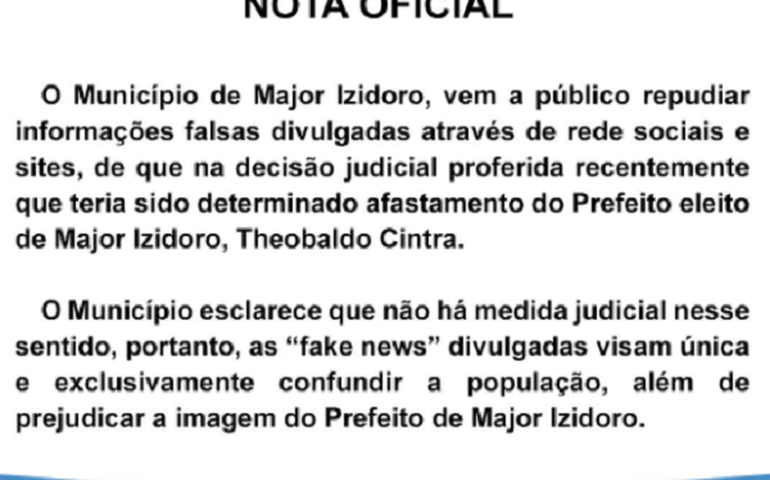 NOTA OFICIAL

O Município de Major Izidoro, vem a público repudiar informações falsas divulgadas através de rede sociais e sites, de que na decisão judicial proferida recentemente que teria sido determinado afastamento do Prefeito eleito de Major Izidoro, Theobaldo Cintra.

O Município esclarece que não há medida judicial nesse sentido, portanto, as “fake news” divulgadas visam única e exclusivamente confundir a população, além de prejudicar a imagem do Prefeito de Major Izidoro.